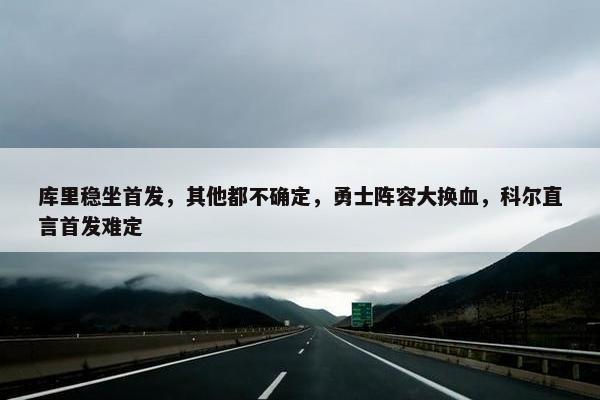 库里稳坐首发，其他都不确定，勇士阵容大换血，科尔直言首发难定